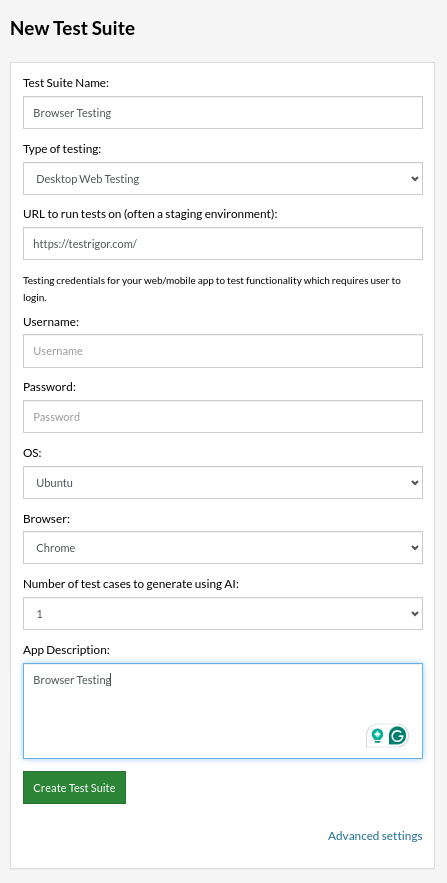 New Test Suite

Test Suite Name:

Browser Testing

Type of testing:

Desktop Web Testing

URL to run tests on (often a staging environment):

https://testrigor.com/

Testing credentials for your web/mobile app to test functionality which requires user to login.

Username:

Username

Password:

Password

OS:

Ubuntu

Browser:

Chrome

Number of test cases to generate using AI:

1

App Description:

Browser Testing

Create Test Suite

Advanced settings